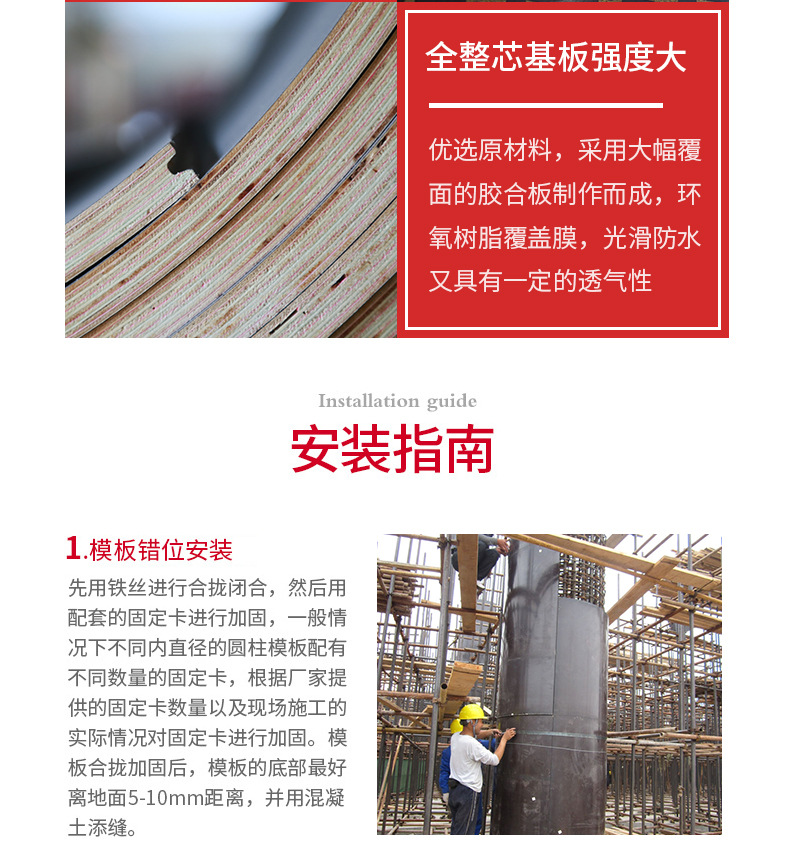 全整芯基板强度大

优选原材料，采用大幅覆面的胶合板制作而成，环氧树脂覆盖膜，光滑防水又具有一定的透气性

Installation guide

安装指南

1.模板错位安装

先用铁丝进行合拢闭合，然后用配套的固定卡进行加固，一般情况下不同内直径的圆柱模板配有不同数量的固定卡，根据厂家提供的固定卡数量以及现场施工的实际情况对固定卡进行加固。模板合拢加固后，模板的底部最好离地面5-10mm距离，并用混凝土添缝。